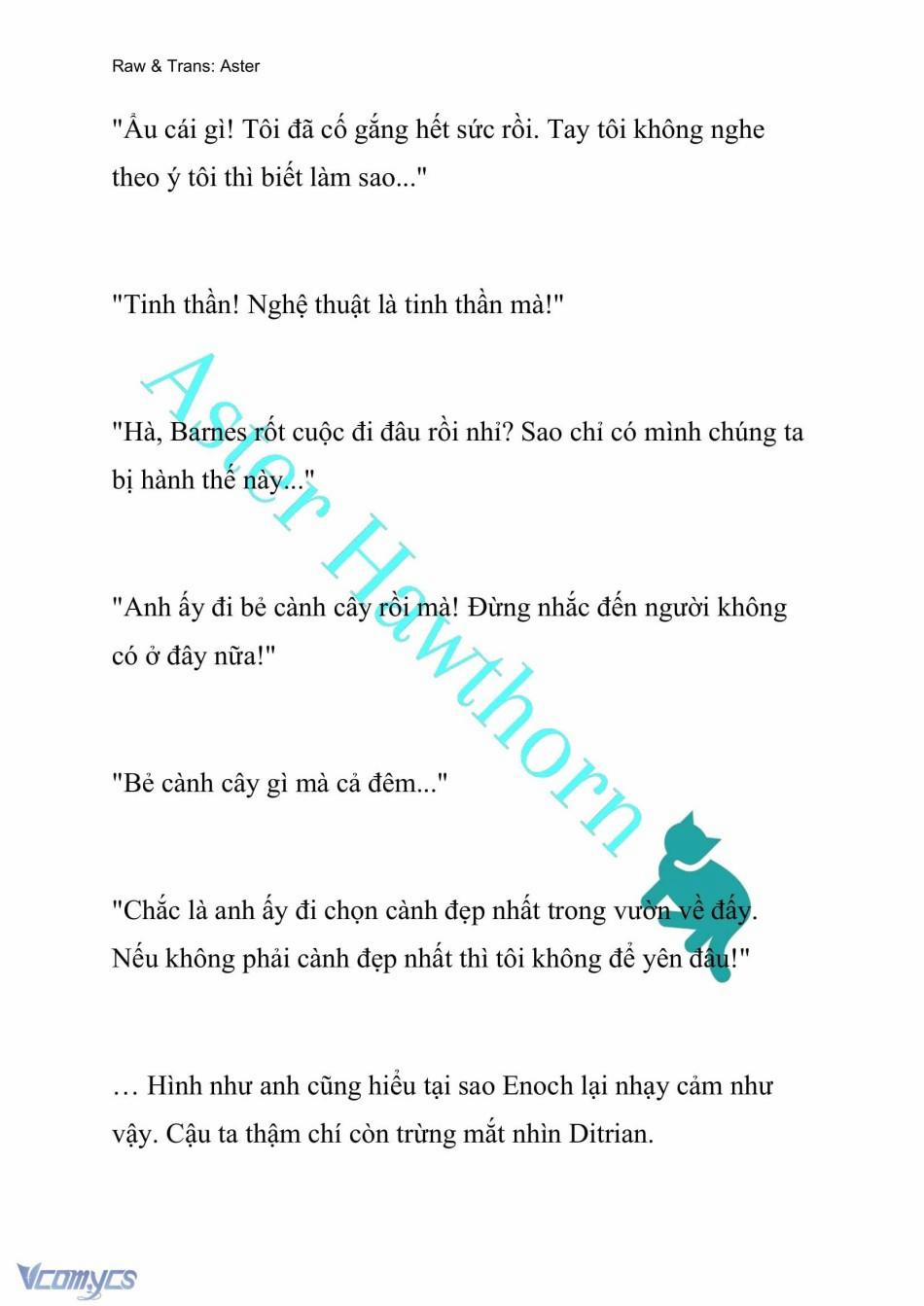 Raw & Trans: Aster

"Ẩu cái gì! Tôi đã cố gắng hết sức rồi. Tay tôi không nghe theo ý tôi thì biết làm sao..."

"Tinh thần! Nghệ thuật là tinh thần mà!"

"Hà, Barnes rốt cuộc đi đâu rồi nhỉ? Sao chỉ có mình chúng ta bị hành thế này..."

"Anh ấy đi bẻ cành cây rồi mà! Đừng nhắc đến người không có ở đây nữa!"

"Bẻ cành cây gì mà cả đêm..."

"Chắc là anh ấy đi chọn cành đẹp nhất trong vườn về đấy. Nếu không phải cành đẹp nhất thì tôi không để yên đâu!"

… Hình như anh cũng hiểu tại sao Enoch lại nhạy cảm như vậy. Cậu ta thậm chí còn trừng mắt nhìn Ditrian.

Aster Hawthorn

Vcomycs